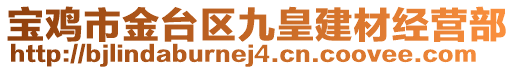 宝鸡市金台区九皇建材经营部
http://bjlindaburnej4.cn.coovee.com